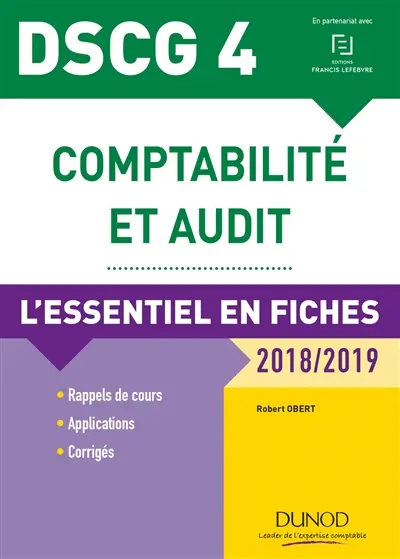 DSCG 4

En partenariat avec

EDITIONS
FRANCIS LEFEBVRE

COMPTABILITÉ
ET AUDIT

L'ESSENTIEL EN FICHES

2018/2019

• Rappels de cours
• Applications
• Corrigés

Robert OBERT

DUNOD
Leader de l'expertise comptable